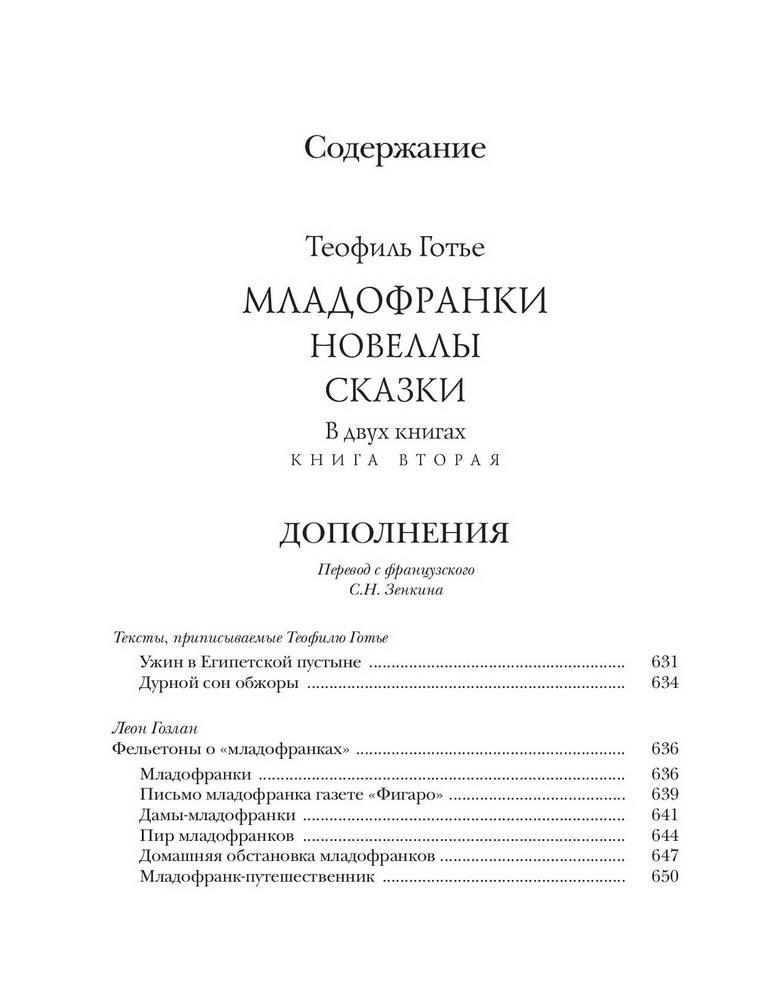 Содержание

Теофиль Готье

МЛАДОФРАНКИ
НОВЕЛЛЫ
СКАЗКИ

В двух книгах
КНИГА ВТОРАЯ

ДОПОЛНЕНИЯ

Перевод с французского
С.Н. Зенкина

Тексты, приписываемые Теофилю Готье
Ужин в Египетской пустыне 631
Дурной сон обжоры 634

Леон Гозлан
Фельетоны о «младофранках» 636
Младофранки 636
Письмо младофранка газете «Фигаро» 639
Дамы-младофранки 641
Пир младофранков 644
Домашняя обстановка младофранков 647
Младофранк-путешественник 650